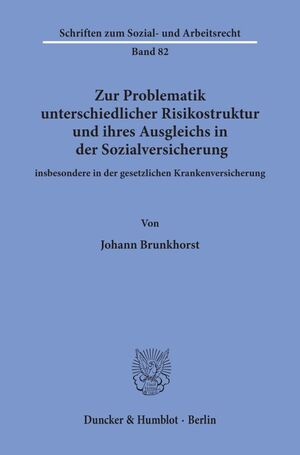 Schriften zum Sozial- und Arbeitsrecht

Band 82

Zur Problematik unterschiedlicher Risikostruktur und ihres Ausgleichs in der Sozialversicherung

insbesondere in der gesetzlichen Krankenversicherung

Von

Johann Brunkhorst

Duncker & Humblot · Berlin